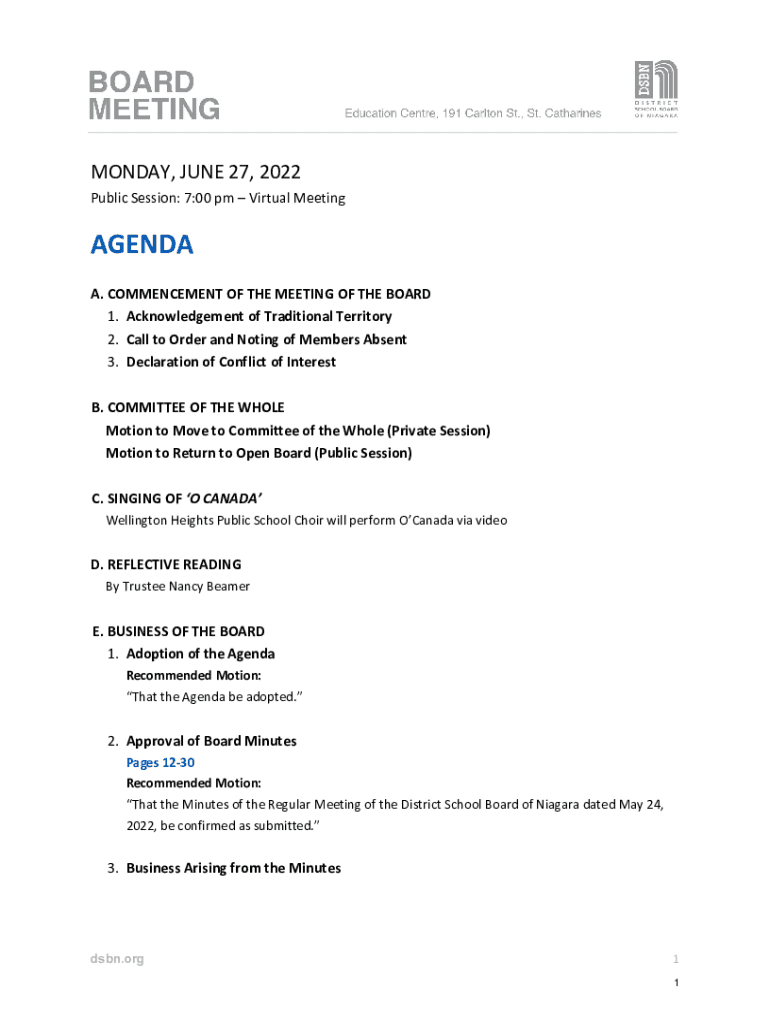 BOARD MEETING

Education Centre, 191 Carlton St., St. Catharines

DSBN DISTRICT SCHOOL BOARD OF NIAGARA

MONDAY, JUNE 27, 2022

Public Session: 7:00 pm – Virtual Meeting

AGENDA

A. COMMENCEMENT OF THE MEETING OF THE BOARD
1. Acknowledgement of Traditional Territory
2. Call to Order and Noting of Members Absent
3. Declaration of Conflict of Interest

B. COMMITTEE OF THE WHOLE
Motion to Move to Committee of the Whole (Private Session)
Motion to Return to Open Board (Public Session)

C. SINGING OF 'O CANADA'
Wellington Heights Public School Choir will perform O'Canada via video

D. REFLECTIVE READING
By Trustee Nancy Beamer

E. BUSINESS OF THE BOARD
1. Adoption of the Agenda
Recommended Motion:
"That the Agenda be adopted."

2. Approval of Board Minutes
Pages 12-30
Recommended Motion:
"That the Minutes of the Regular Meeting of the District School Board of Niagara dated May 24, 2022, be confirmed as submitted."

3. Business Arising from the Minutes

dsbn.org

1

1